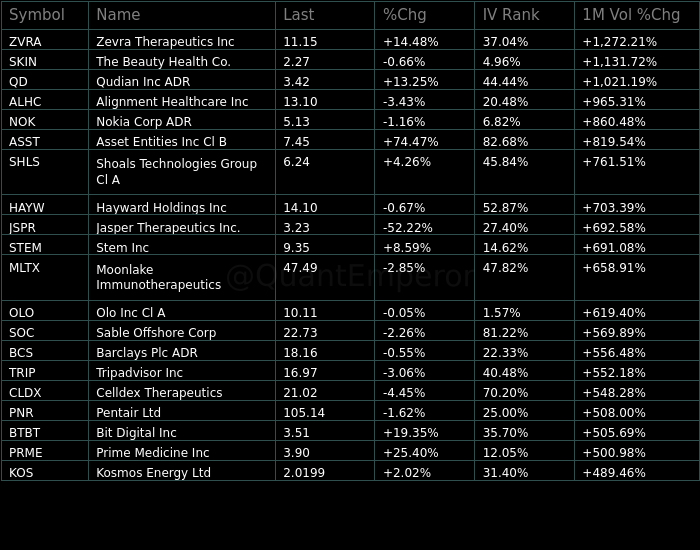 | Symbol | Name | Last | %Chg | IV Rank | 1M Vol %Chg |
|---|---|---|---|---|---|
| ZVRA | Zevra Therapeutics Inc | 11.15 | +14.48% | 37.04% | +1,272.21% |
| SKIN | The Beauty Health Co. | 2.27 | -0.66% | 4.96% | +1,131.72% |
| QD | Qudian Inc ADR | 3.42 | +13.25% | 44.44% | +1,021.19% |
| ALHC | Alignment Healthcare Inc | 13.10 | -3.43% | 20.48% | +965.31% |
| NOK | Nokia Corp ADR | 5.13 | -1.16% | 6.82% | +860.48% |
| ASST | Asset Entities Inc Cl B | 7.45 | +74.47% | 82.68% | +819.54% |
| SHLS | Shoals Technologies Group Cl A | 6.24 | +4.26% | 45.84% | +761.51% |
| HAYW | Hayward Holdings Inc | 14.10 | -0.67% | 52.87% | +703.39% |
| JSPR | Jasper Therapeutics Inc. | 3.23 | -52.22% | 27.40% | +692.58% |
| STEM | Stem Inc | 9.35 | +8.59% | 14.62% | +691.08% |
| MLTX | Moonlake Immunotherapeutics | 47.49 | -2.85% | 47.82% | +658.91% |
| OLO | Olo Inc Cl A | 10.11 | -0.05% | 1.57% | +619.40% |
| SOC | Sable Offshore Corp | 22.73 | -2.26% | 81.22% | +569.89% |
| BCS | Barclays Plc ADR | 18.16 | -0.55% | 22.33% | +556.48% |
| TRIP | Tripadvisor Inc | 16.97 | -3.06% | 40.48% | +552.18% |
| CLDX | Celldex Therapeutics | 21.02 | -4.45% | 70.20% | +548.28% |
| PNR | Pentair Ltd | 105.14 | -1.62% | 25.00% | +508.00% |
| BTBT | Bit Digital Inc | 3.51 | +19.35% | 35.70% | +505.69% |
| PRME | Prime Medicine Inc | 3.90 | +25.40% | 12.05% | +500.98% |
| KOS | Kosmos Energy Ltd | 2.0199 | +2.02% | 31.40% | +489.46% |

@QuantEmperor